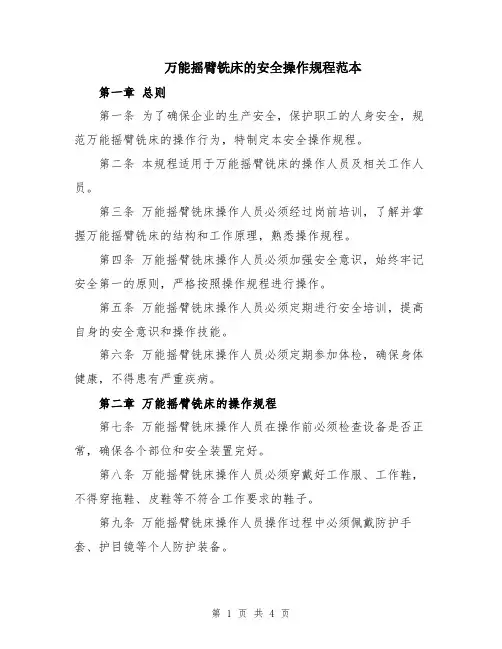 万能摇臂铣床的安全操作规程范本

第一章 总则

第一条 为了确保企业的生产安全，保护职工的人身安全，规范万能摇臂铣床的操作行为，特制定本安全操作规程。

第二条 本规程适用于万能摇臂铣床的操作人员及相关工作人员。

第三条 万能摇臂铣床操作人员必须经过岗前培训，了解并掌握万能摇臂铣床的结构和工作原理，熟悉操作规程。

第四条 万能摇臂铣床操作人员必须加强安全意识，始终牢记安全第一的原则，严格按照操作规程进行操作。

第五条 万能摇臂铣床操作人员必须定期进行安全培训，提高自身的安全意识和操作技能。

第六条 万能摇臂铣床操作人员必须定期参加体检，确保身体健康，不得患有严重疾病。

第二章 万能摇臂铣床的操作规程

第七条 万能摇臂铣床操作人员在操作前必须检查设备是否正常，确保各个部位和安全装置完好。

第八条 万能摇臂铣床操作人员必须穿戴好工作服、工作鞋，不得穿拖鞋、皮鞋等不符合工作要求的鞋子。

第九条 万能摇臂铣床操作人员操作过程中必须佩戴防护手套、护目镜等个人防护装备。

第 1 页 共 4 页